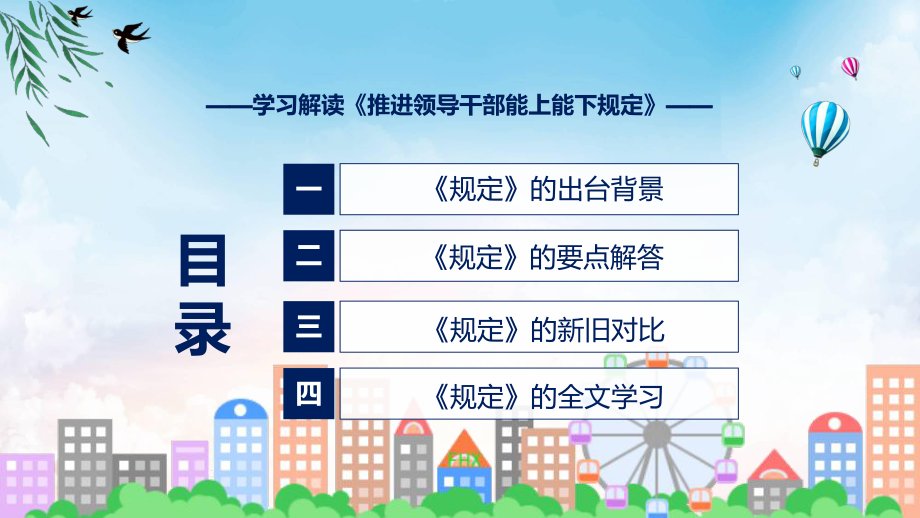 ——学习解读《推进领导干部能上能下规定》——

目录

一 《规定》的出台背景

二 《规定》的要点解答

三 《规定》的新旧对比

四 《规定》的全文学习

FHX